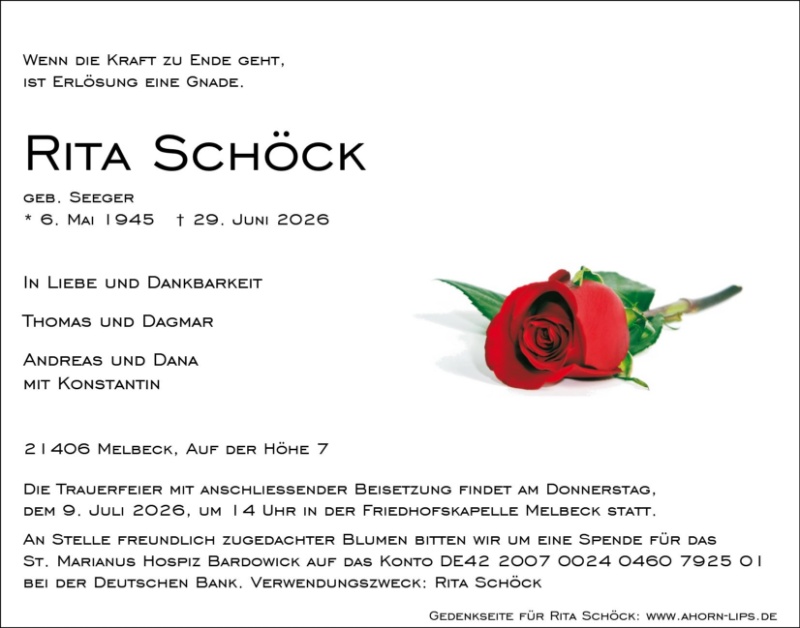 Wenn die Kraft zu Ende geht,
ist Erlösung eine Gnade.

Rita Schöck

geb. Seeger
* 6. Mai 1945 † 29. Juni 2026

In Liebe und Dankbarkeit

Thomas und Dagmar

Andreas und Dana
mit Konstantin

21406 Melbeck, Auf der Höhe 7

Die Trauerfeier mit anschliessender Beisetzung findet am Donnerstag, dem 9. Juli 2026, um 14 Uhr in der Friedhofskapelle Melbeck statt.

An Stelle freundlich zugedachter Blumen bitten wir um eine Spende für das St. Marianus Hospiz Bardowick auf das Konto DE42 2007 0024 0460 7925 01 bei der Deutschen Bank. Verwendungszweck: Rita Schöck

Gedenkseite für Rita Schöck: www.ahorn-lips.de